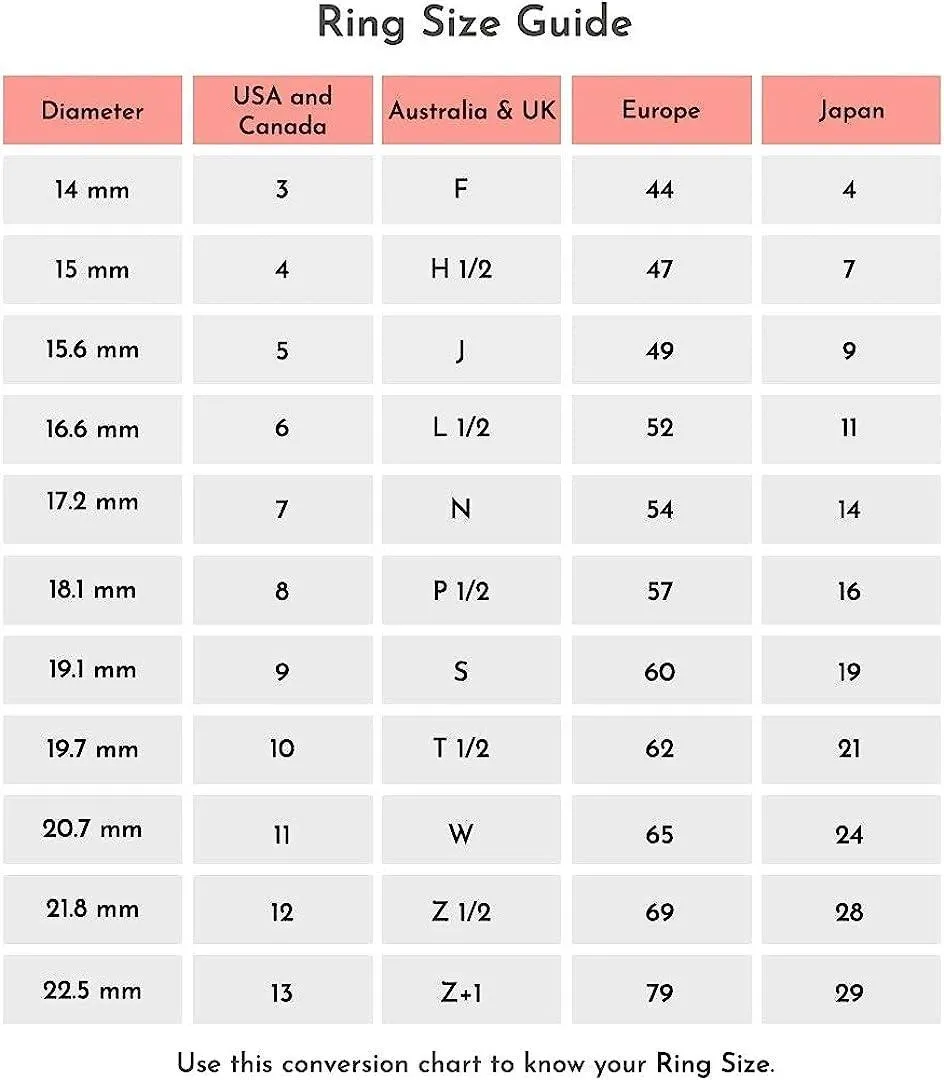 Ring Size Guide

| Diameter | USA and Canada | Australia & UK | Europe | Japan |
|---|---|---|---|---|
| 14 mm | 3 | F | 44 | 4 |
| 15 mm | 4 | H 1/2 | 47 | 7 |
| 15.6 mm | 5 | J | 49 | 9 |
| 16.6 mm | 6 | L 1/2 | 52 | 11 |
| 17.2 mm | 7 | N | 54 | 14 |
| 18.1 mm | 8 | P 1/2 | 57 | 16 |
| 19.1 mm | 9 | S | 60 | 19 |
| 19.7 mm | 10 | T 1/2 | 62 | 21 |
| 20.7 mm | 11 | W | 65 | 24 |
| 21.8 mm | 12 | Z 1/2 | 69 | 28 |
| 22.5 mm | 13 | Z+1 | 79 | 29 |

Use this conversion chart to know your Ring Size.